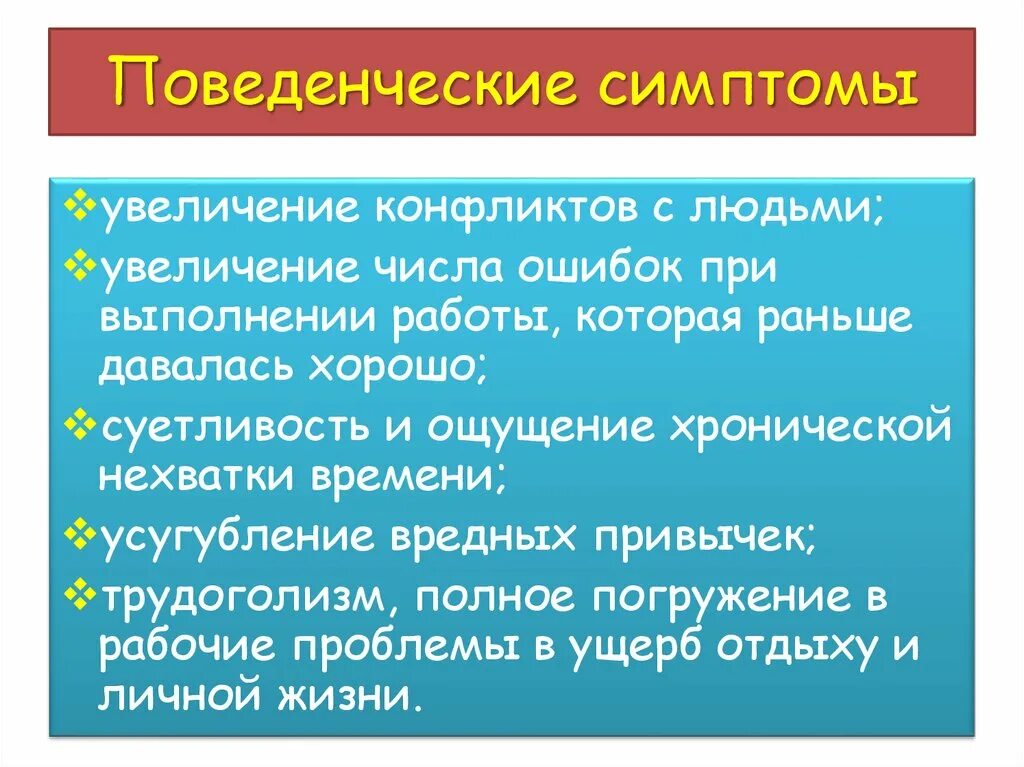 Поведенческие симптомы

❖увеличение конфликтов с людьми;
❖увеличение числа ошибок при выполнении работы, которая раньше давалась хорошо;
❖суетливость и ощущение хронической нехватки времени;
❖усугубление вредных привычек;
❖трудоголизм, полное погружение в рабочие проблемы в ущерб отдыху и личной жизни.